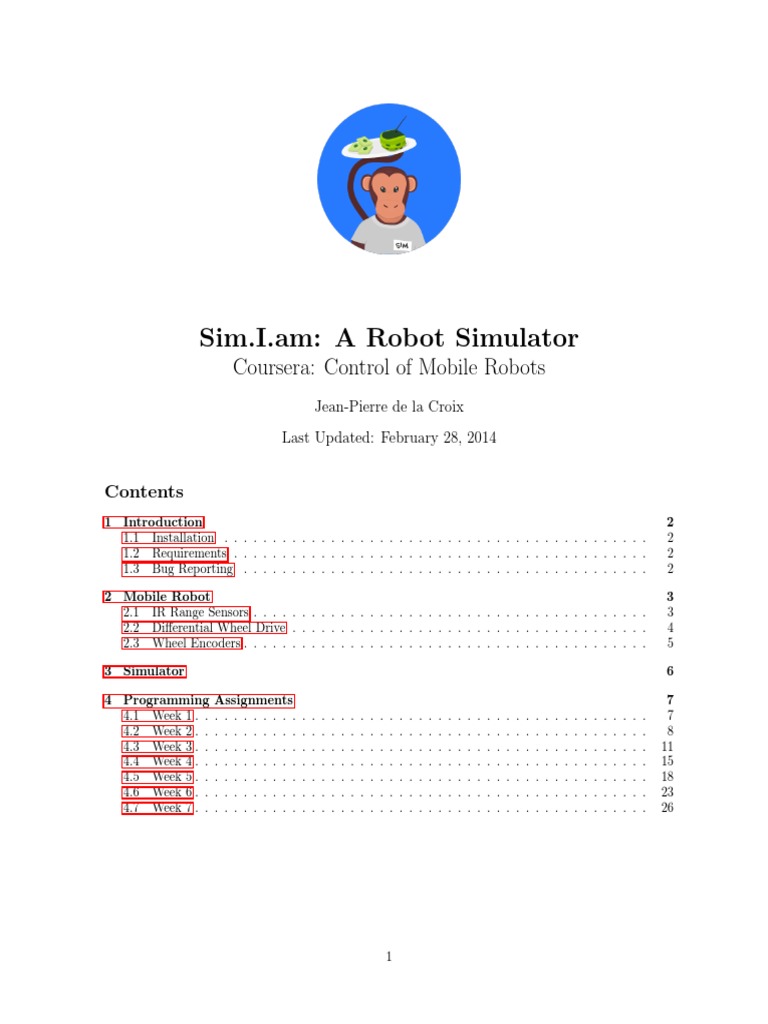 Sim.I.am: A Robot Simulator
Coursera: Control of Mobile Robots

Jean-Pierre de la Croix

Last Updated: February 28, 2014

Contents

1 Introduction 2
1.1 Installation 2
1.2 Requirements 2
1.3 Bug Reporting 2

2 Mobile Robot 3
2.1 IR Range Sensors 3
2.2 Differential Wheel Drive 4
2.3 Wheel Encoders 5

3 Simulator 6

4 Programming Assignments 7
4.1 Week 1 7
4.2 Week 2 8
4.3 Week 3 11
4.4 Week 4 15
4.5 Week 5 18
4.6 Week 6 23
4.7 Week 7 26

1